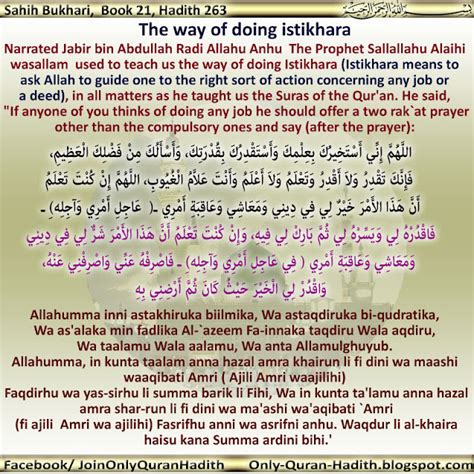 Sahih Bukhari, Book 21, Hadith 263

بسم الله الرحمن الرحيم

The way of doing istikhara

Narrated Jabir bin Abdullah Radi Allahu Anhu The Prophet Sallallahu Alaihi wasallam used to teach us the way of doing Istikhara (Istikhara means to ask Allah to guide one to the right sort of action concerning any job or a deed), in all matters as he taught us the Suras of the Qur'an. He said, "If anyone of you thinks of doing any job he should offer a two rak`at prayer other than the compulsory ones and say (after the prayer):

اللَّهُمَّ إِنِّي أَسْتَخِيرُكَ بِعِلْمِكَ وَأَسْتَقْدِرُكَ بِقُدْرَتِكَ، وَأَسْأَلُكَ مِنْ فَضْلِكَ الْعَظِيمِ، فَإِنَّكَ تَقْدِرُ وَلاَ أَقْدِرُ وَتَعْلَمُ وَلاَ أَعْلَمُ وَأَنْتَ عَلاَّمُ الْغُيُوبِ، اللَّهُمَّ إِنْ كُنْتَ تَعْلَمُ أَنَّ هَذَا الأَمْرَ خَيْرٌ لِي فِي دِينِي وَمَعَاشِي وَعَاقِبَةِ أَمْرِي ـ( عَاجِلِ أَمْرِي وَآجِلِهِ) ـ فَاقْدُرْهُ لِي وَيَسِّرْهُ لِي ثُمَّ بَارِكْ لِي فِيهِ، وَإِنْ كُنْتَ تَعْلَمُ أَنَّ هَذَا الأَمْرَ شَرٌّ لِي فِي دِينِي وَمَعَاشِي وَعَاقِبَةِ أَمْرِي ( فِي عَاجِلِ أَمْرِي وَآجِلِهِ) ـ فَاصْرِفْهُ عَنِّي وَاصْرِفْنِي عَنْهُ، وَاقْدُرْ لِي الْخَيْرَ حَيْثُ كَانَ ثُمَّ أَرْضِنِي بِهِ

Allahumma inni astakhiruka biilmika, Wa astaqdiruka bi-qudratika, Wa as'alaka min fadlika Al-`azeem Fa-innaka taqdiru Wala aqdiru, Wa taalamu Wala aalamu, Wa anta Allamulghuyub. Allahumma, in kunta taalam anna hazal amra khairun li fi dini wa maashi waaqibati Amri ( Ajili Amri waajilihi) Faqdirhu wa yas-sirhu li summa barik li Fihi, Wa in kunta ta'lamu anna hazal amra shar-run li fi dini wa ma'ashi wa'aqibati `Amri (fi ajili Amri wa ajilihi) Fasrifhu anni wa asrifni anhu. Waqdur li al-khaira haisu kana Summa ardini bihi.'

Facebook/ JoinOnlyQuranHadith Only-Quran-Hadith.blogspot.com